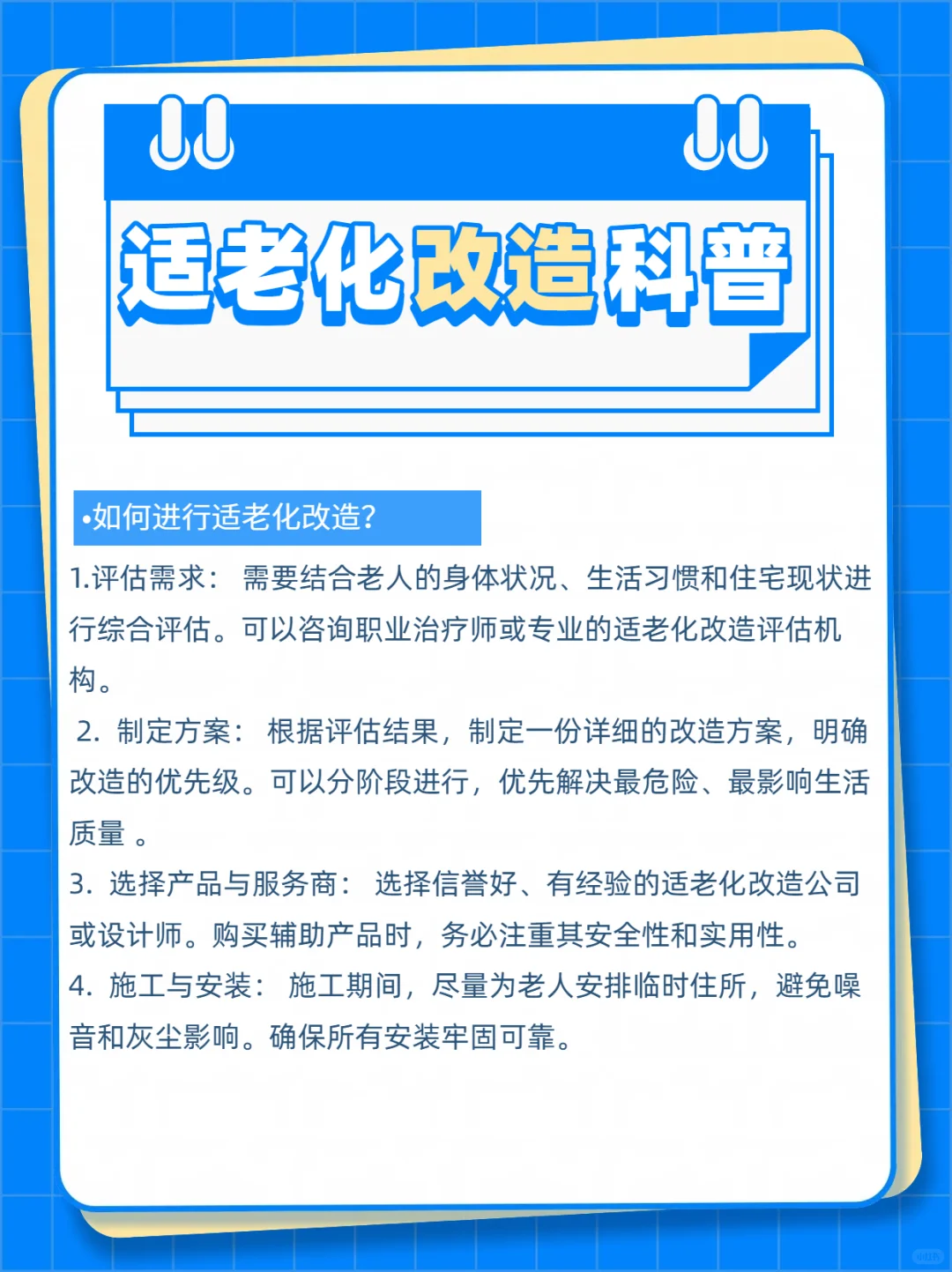 适老化改造科普

•如何进行适老化改造?

1.评估需求： 需要结合老人的身体状况、生活习惯和住宅现状进行综合评估。可以咨询职业治疗师或专业的适老化改造评估机构。

2. 制定方案： 根据评估结果，制定一份详细的改造方案，明确改造的优先级。可以分阶段进行，优先解决最危险、最影响生活质量 。

3. 选择产品与服务商： 选择信誉好、有经验的适老化改造公司或设计师。购买辅助产品时，务必注重其安全性和实用性。

4. 施工与安装： 施工期间，尽量为老人安排临时住所，避免噪音和灰尘影响。确保所有安装牢固可靠。